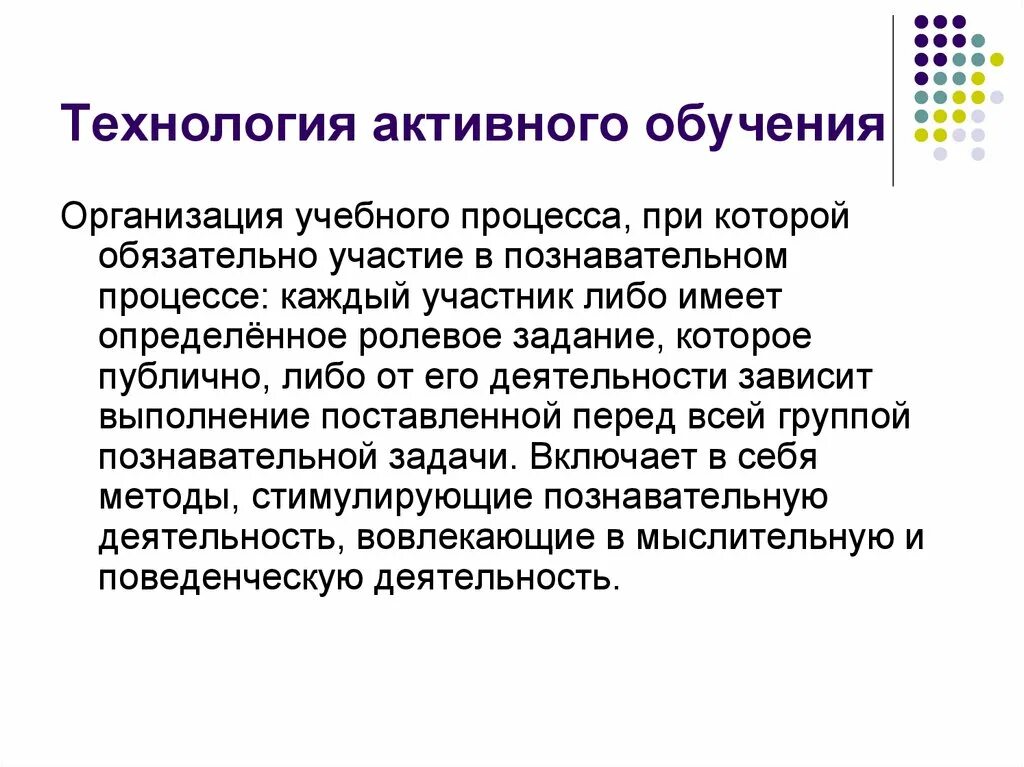 Технология активного обучения

Организация учебного процесса, при которой обязательно участие в познавательном процессе: каждый участник либо имеет определённое ролевое задание, которое публично, либо от его деятельности зависит выполнение поставленной перед всей группой познавательной задачи. Включает в себя методы, стимулирующие познавательную деятельность, вовлекающие в мыслительную и поведенческую деятельность.